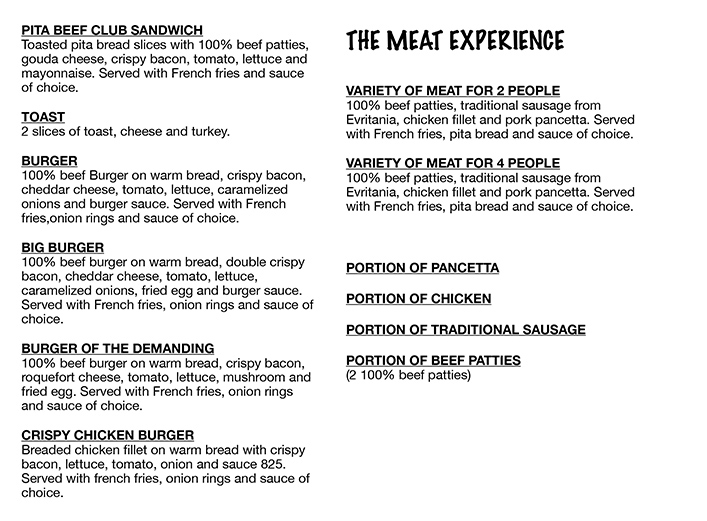 PITA BEEF CLUB SANDWICH
Toasted pita bread slices with 100% beef patties, gouda cheese, crispy bacon, tomato, lettuce and mayonnaise. Served with French fries and sauce of choice.

TOAST
2 slices of toast, cheese and turkey.

BURGER
100% beef Burger on warm bread, crispy bacon, cheddar cheese, tomato, lettuce, caramelized onions and burger sauce. Served with French fries,onion rings and sauce of choice.

BIG BURGER
100% beef burger on warm bread, double crispy bacon, cheddar cheese, tomato, lettuce, caramelized onions, fried egg and burger sauce. Served with French fries, onion rings and sauce of choice.

BURGER OF THE DEMANDING
100% beef burger on warm bread, crispy bacon, roquefort cheese, tomato, lettuce, mushroom and fried egg. Served with French fries, onion rings and sauce of choice.

CRISPY CHICKEN BURGER
Breaded chicken fillet on warm bread with crispy bacon, lettuce, tomato, onion and sauce 825. Served with french fries, onion rings and sauce of choice.

THE MEAT EXPERIENCE

VARIETY OF MEAT FOR 2 PEOPLE
100% beef patties, traditional sausage from Evritania, chicken fillet and pork pancetta. Served with French fries, pita bread and sauce of choice.

VARIETY OF MEAT FOR 4 PEOPLE
100% beef patties, traditional sausage from Evritania, chicken fillet and pork pancetta. Served with French fries, pita bread and sauce of choice.

PORTION OF PANCETTA

PORTION OF CHICKEN

PORTION OF TRADITIONAL SAUSAGE

PORTION OF BEEF PATTIES
(2 100% beef patties)